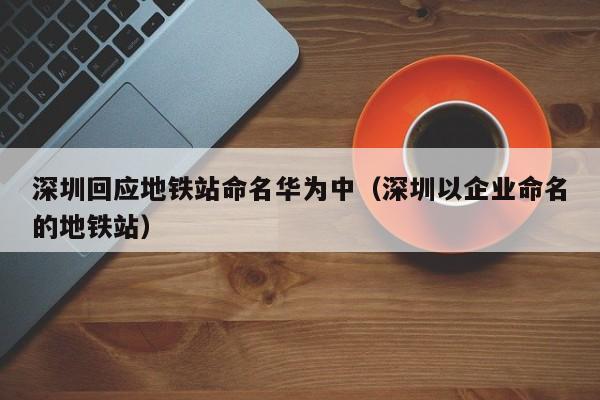 深圳回应地铁站命名华为中（深圳以企业命名的地铁站）